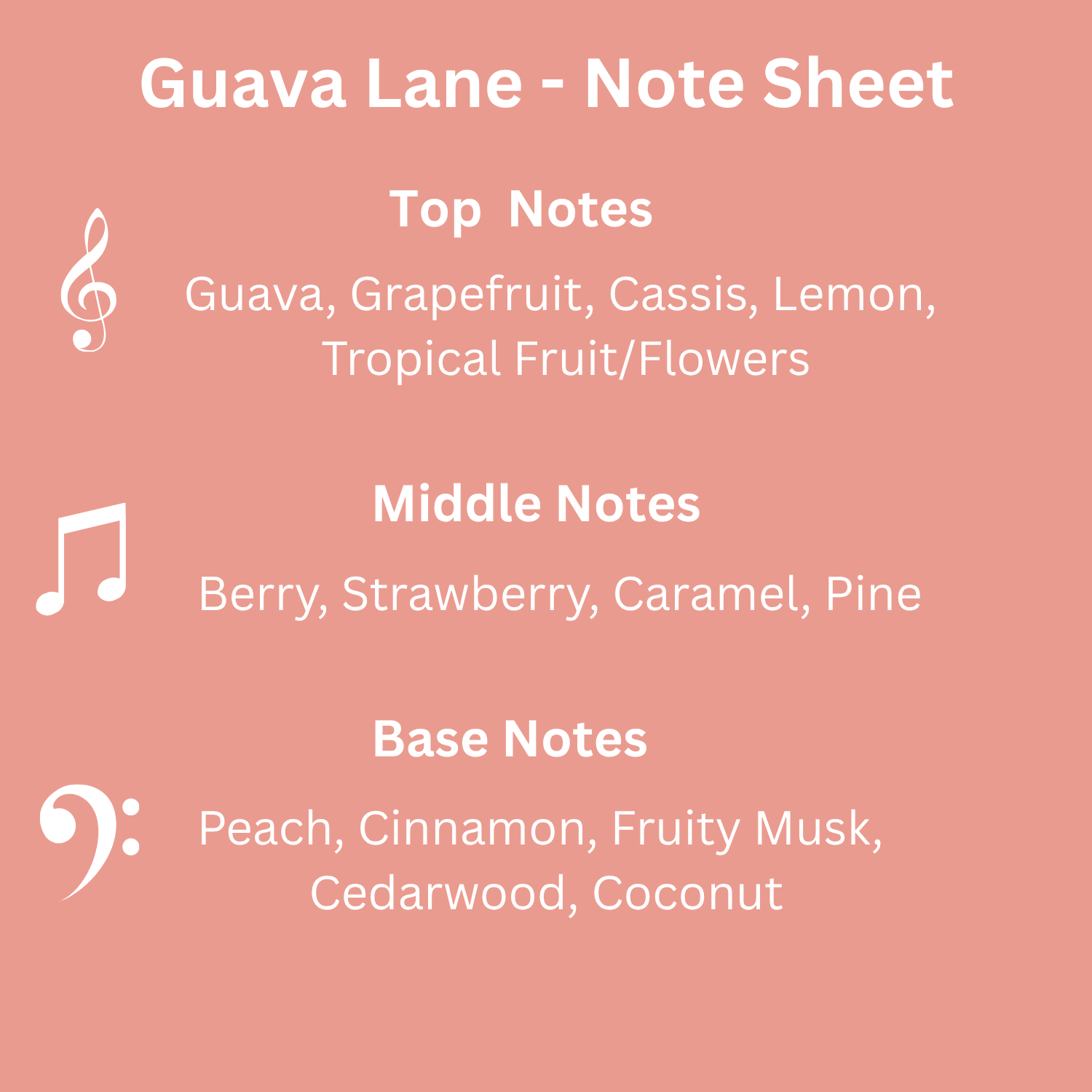 Guava Lane - Note Sheet

Top Notes

Guava, Grapefruit, Cassis, Lemon, Tropical Fruit/Flowers

Middle Notes

Berry, Strawberry, Caramel, Pine

Base Notes

Peach, Cinnamon, Fruity Musk, Cedarwood, Coconut